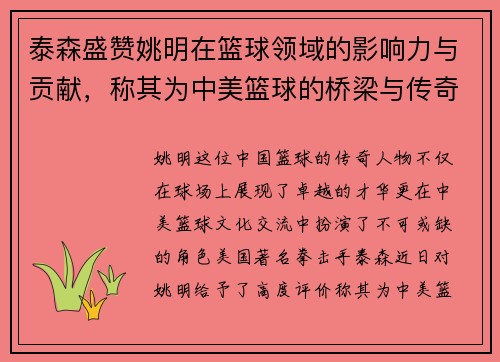 泰森盛赞姚明在篮球领域的影响力与贡献，称其为中美篮球的桥梁与传奇

姚明这位中国篮球的传奇人物不仅在球场上展现了卓越的才华更在中美篮球文化交流中扮演了不可或缺的角色美国著名拳击手泰森近日对姚明给予了高度评价称其为中美篮